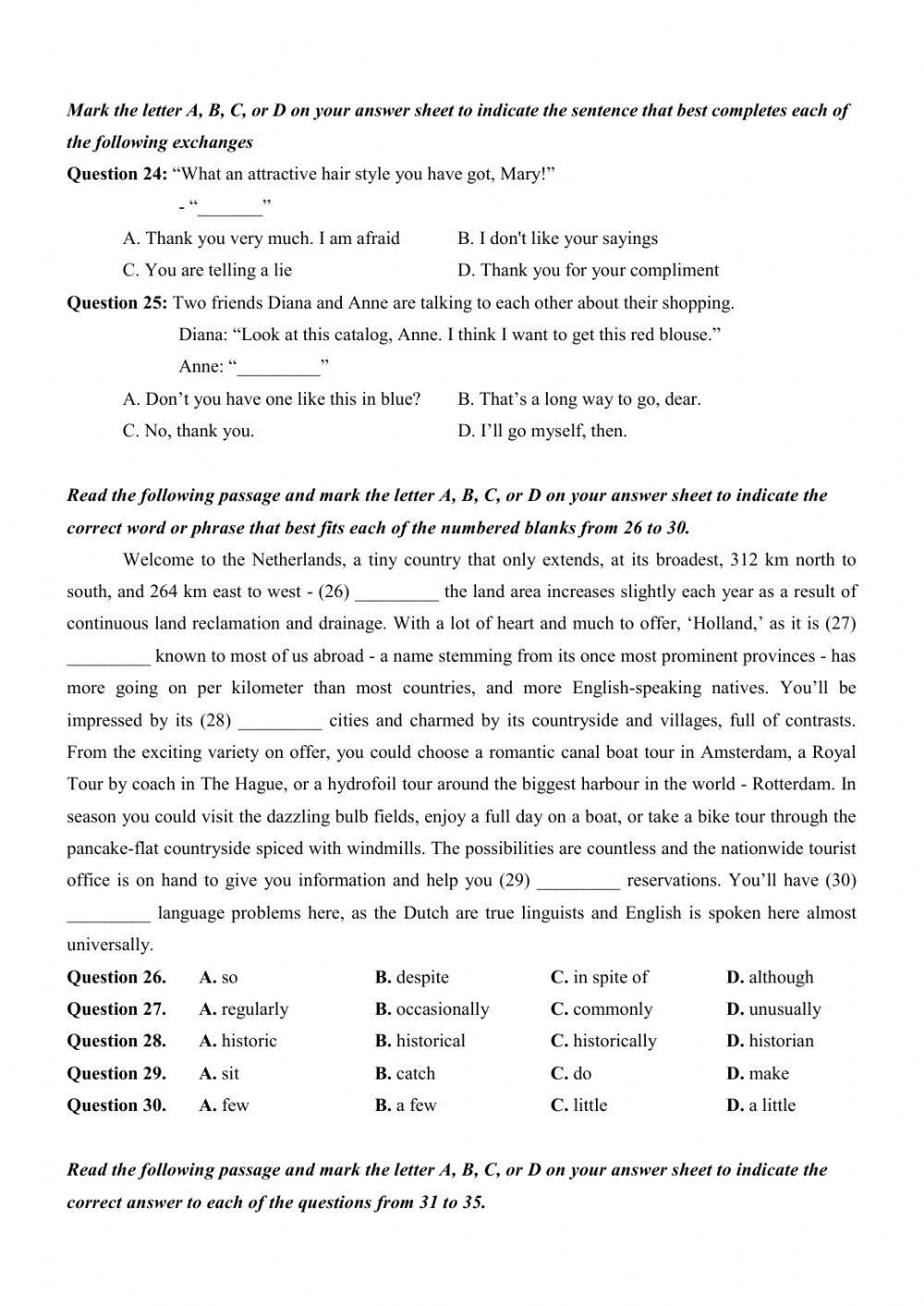 Mark the letter A, B, C, or D on your answer sheet to indicate the sentence that best completes each of the following exchanges

Question 24: “What an attractive hair style you have got, Mary!”

- “_______”

A. Thank you very much. I am afraid
B. I don't like your sayings
C. You are telling a lie
D. Thank you for your compliment

Question 25: Two friends Diana and Anne are talking to each other about their shopping.

Diana: “Look at this catalog, Anne. I think I want to get this red blouse.”

Anne: “_________”

A. Don’t you have one like this in blue?
B. That’s a long way to go, dear.
C. No, thank you.
D. I’ll go myself, then.

Read the following passage and mark the letter A, B, C, or D on your answer sheet to indicate the correct word or phrase that best fits each of the numbered blanks from 26 to 30.

Welcome to the Netherlands, a tiny country that only extends, at its broadest, 312 km north to south, and 264 km east to west - (26) _________ the land area increases slightly each year as a result of continuous land reclamation and drainage. With a lot of heart and much to offer, ‘Holland,’ as it is (27) _________ known to most of us abroad - a name stemming from its once most prominent provinces - has more going on per kilometer than most countries, and more English-speaking natives. You’ll be impressed by its (28) _________ cities and charmed by its countryside and villages, full of contrasts. From the exciting variety on offer, you could choose a romantic canal boat tour in Amsterdam, a Royal Tour by coach in The Hague, or a hydrofoil tour around the biggest harbour in the world - Rotterdam. In season you could visit the dazzling bulb fields, enjoy a full day on a boat, or take a bike tour through the pancake-flat countryside spiced with windmills. The possibilities are countless and the nationwide tourist office is on hand to give you information and help you (29) _________ reservations. You’ll have (30) _________ language problems here, as the Dutch are true linguists and English is spoken here almost universally.

Question 26. A. so B. despite C. in spite of D. although
Question 27. A. regularly B. occasionally C. commonly D. unusually
Question 28. A. historic B. historical C. historically D. historian
Question 29. A. sit B. catch C. do D. make
Question 30. A. few B. a few C. little D. a little

Read the following passage and mark the letter A, B, C, or D on your answer sheet to indicate the correct answer to each of the questions from 31 to 35.